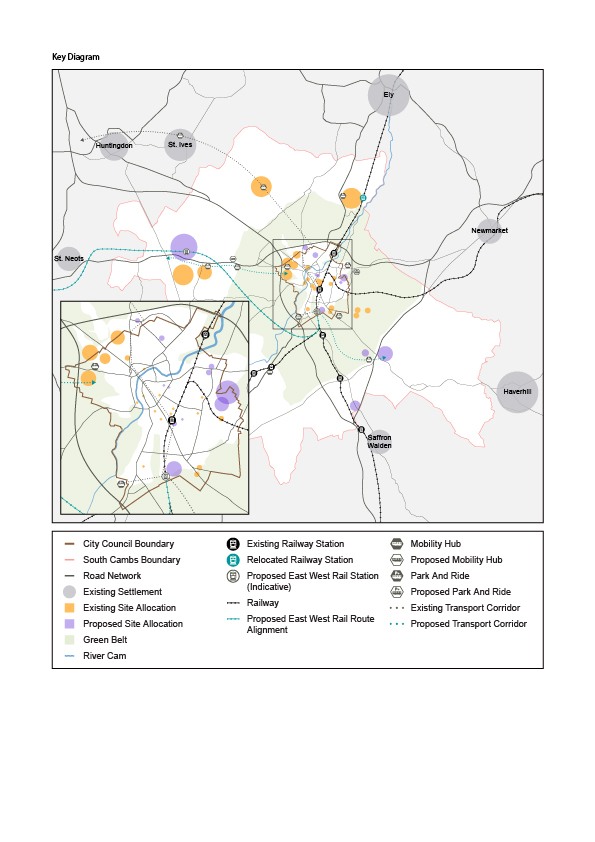 Key Diagram

Ely

Huntingdon

St. Ives

Newmarket

St. Neots

Haverhill

Saffron Walden

City Council Boundary
South Cambs Boundary
Road Network
Existing Settlement
Existing Site Allocation
Proposed Site Allocation
Green Belt
River Cam

Existing Railway Station
Relocated Railway Station
Proposed East West Rail Station (Indicative)
Railway
Proposed East West Rail Route Alignment

Mobility Hub
Proposed Mobility Hub
Park And Ride
Proposed Park And Ride
Existing Transport Corridor
Proposed Transport Corridor